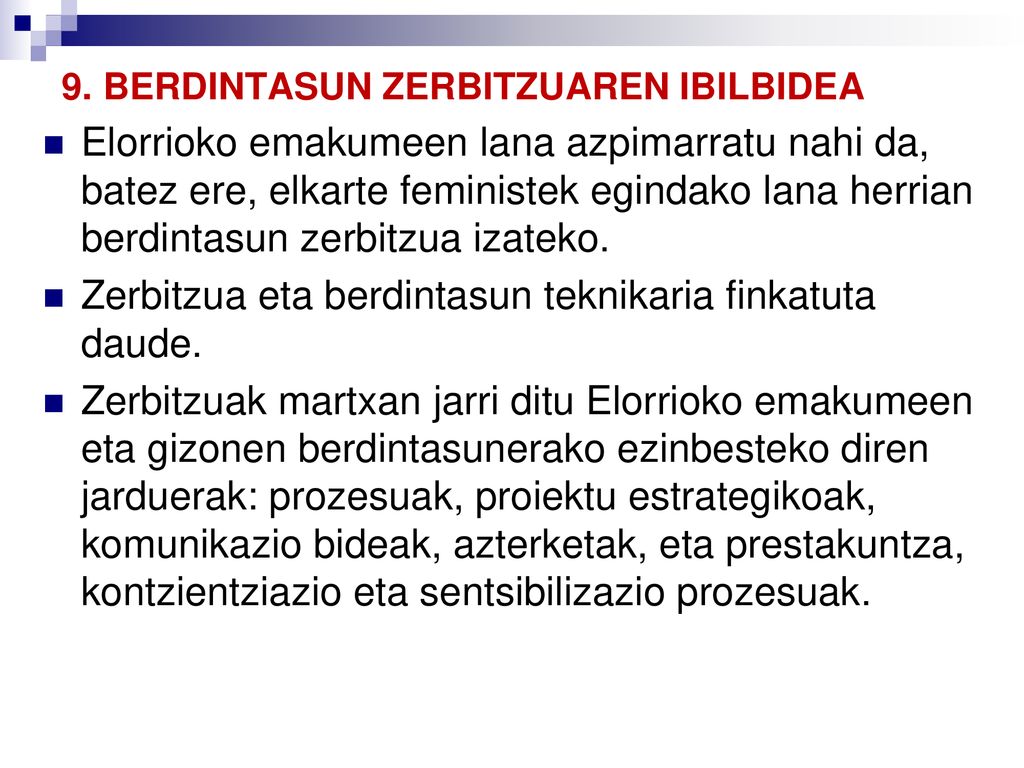 9. BERDINTASUN ZERBITZUAREN IBILBIDEA

Elorrioko emakumeen lana azpimarratu nahi da, batez ere, elkarte feministek egindako lana herrian berdintasun zerbitzua izateko.

Zerbitzua eta berdintasun teknikaria finkatuta daude.

Zerbitzuak martxan jarri ditu Elorrioko emakumeen eta gizonen berdintasunerako ezinbesteko diren jarduerak: prozesuak, proiektu estrategikoak, komunikazio bideak, azterketak, eta prestakuntza, kontzientziazio eta sentsibilizazio prozesuak.